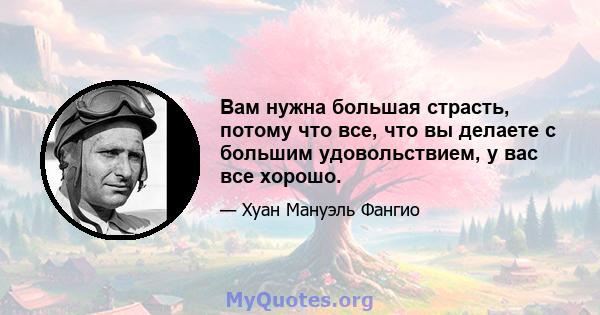 Вам нужна большая страсть, потому что все, что вы делаете с большим удовольствием, у вас все хорошо.

— Хуан Мануэль Фангио

MyQuotes.org